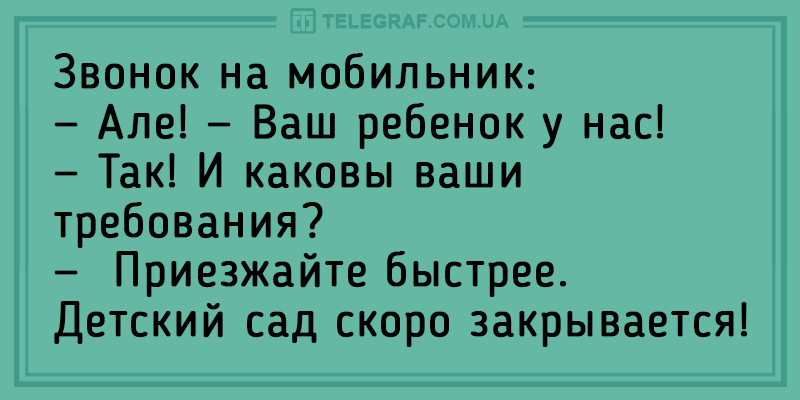 TELEGRAF.COM.UA

Звонок на мобильник:
– Але! – Ваш ребенок у нас!
– Так! И каковы ваши требования?
– Приезжайте быстрее. Детский сад скоро закрывается!